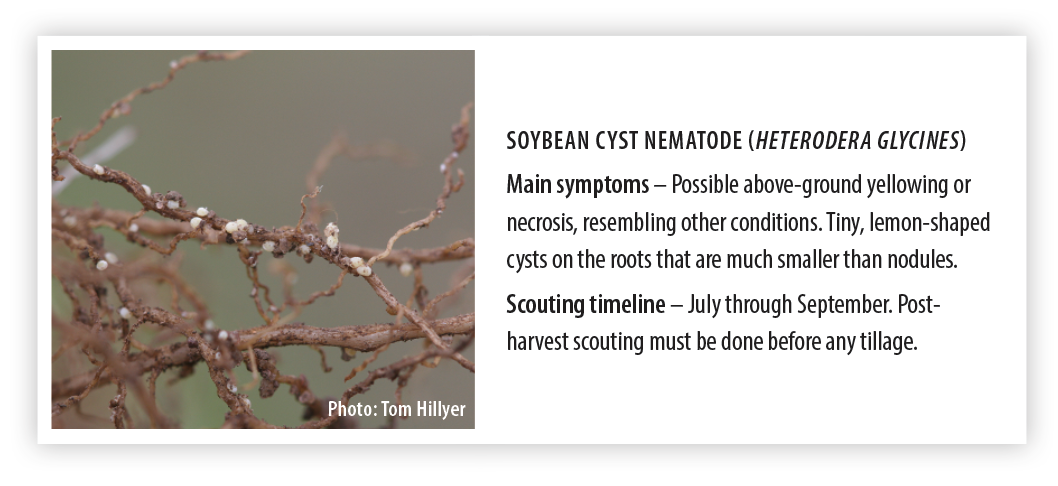 Photo: Tom Hillyer

SOYBEAN CYST NEMATODE (HETERODERA GLYCINES)

Main symptoms – Possible above-ground yellowing or necrosis, resembling other conditions. Tiny, lemon-shaped cysts on the roots that are much smaller than nodules.

Scouting timeline – July through September. Post-harvest scouting must be done before any tillage.